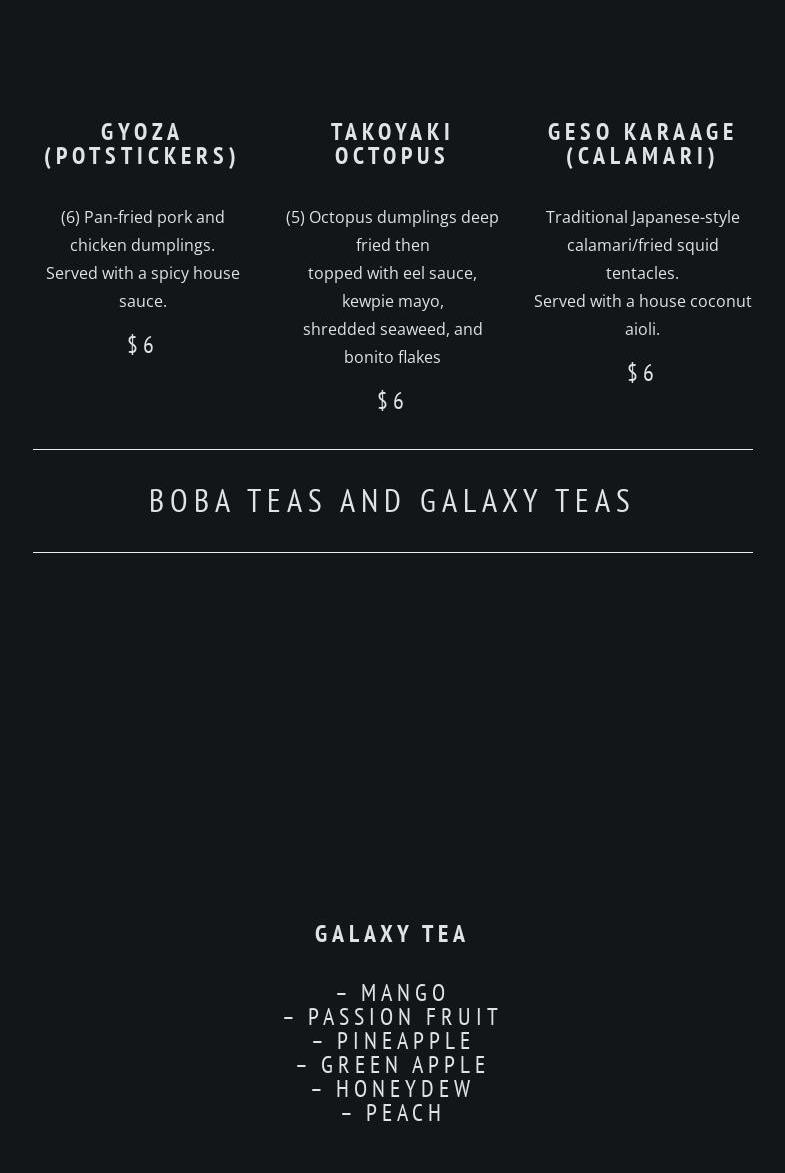 GYOZA (POTSTICKERS)

(6) Pan-fried pork and chicken dumplings.
Served with a spicy house sauce.

$6

TAKOYAKI OCTOPUS

(5) Octopus dumplings deep fried then
topped with eel sauce, kewpie mayo,
shredded seaweed, and bonito flakes

$6

GESO KARAAGE (CALAMARI)

Traditional Japanese-style calamari/fried squid tentacles.
Served with a house coconut aioli.

$6

BOBA TEAS AND GALAXY TEAS

GALAXY TEA

– MANGO
– PASSION FRUIT
– PINEAPPLE
– GREEN APPLE
– HONEYDEW
– PEACH